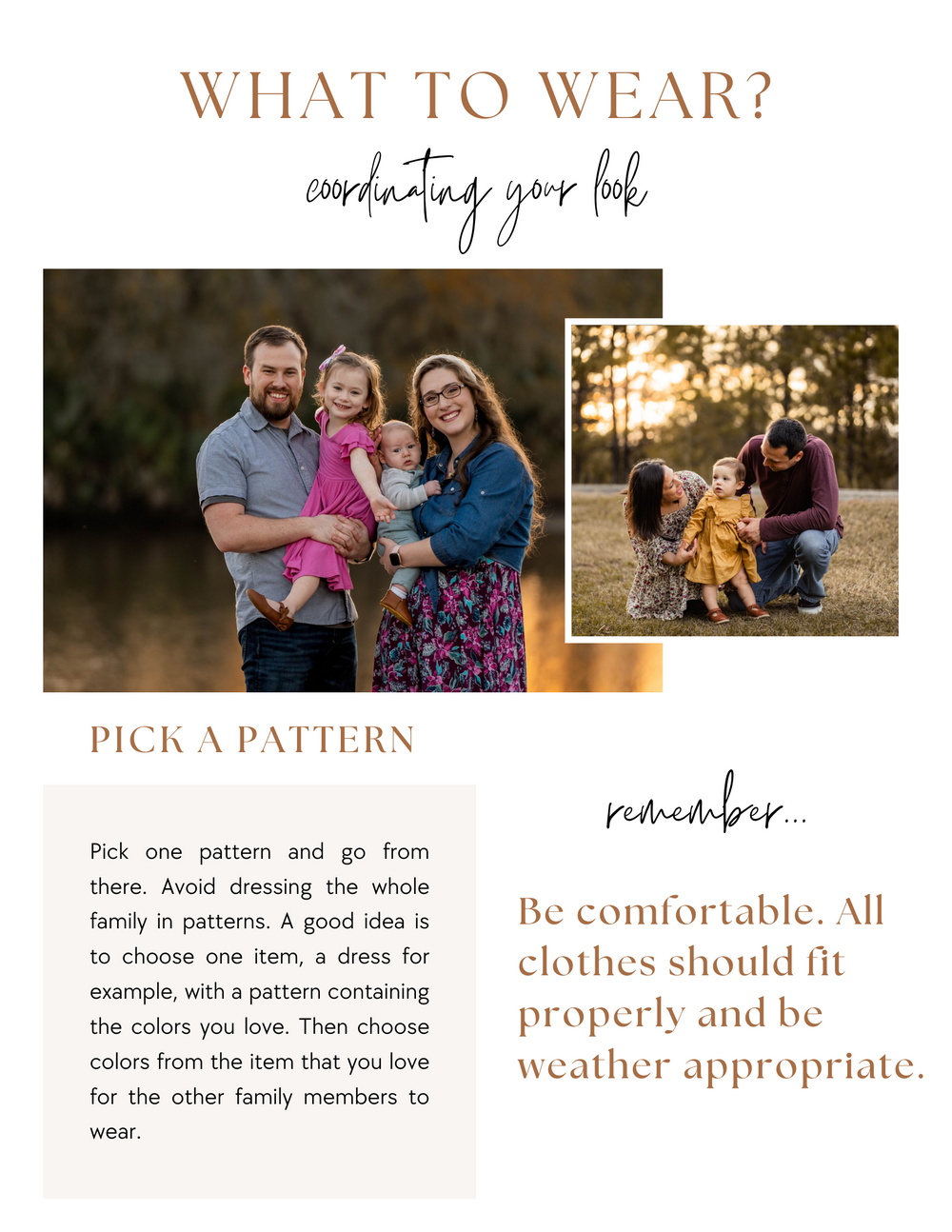 WHAT TO WEAR?

coordinating your look

PICK A PATTERN

Pick one pattern and go from there. Avoid dressing the whole family in patterns. A good idea is to choose one item, a dress for example, with a pattern containing the colors you love. Then choose colors from the item that you love for the other family members to wear.

remember...

Be comfortable. All clothes should fit properly and be weather appropriate.